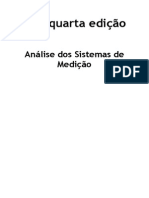 quarta edição

Análise dos Sistemas de Medição

PDF